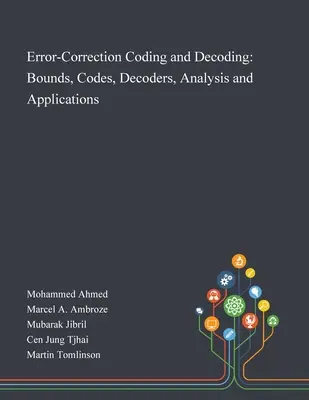 Error-Correction Coding and Decoding: Bounds, Codes, Decoders, Analysis and Applications

Mohammed Ahmed
Marcel A. Ambroze
Mubarak Jibril
Cen Jung Tjhai
Martin Tomlinson